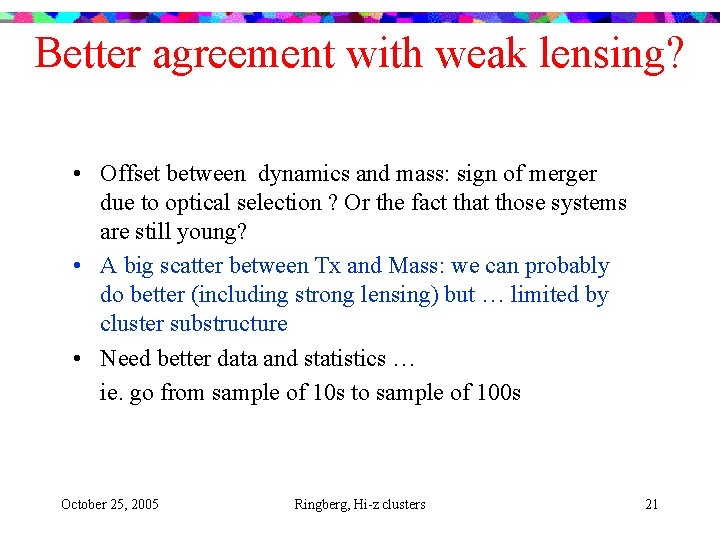 Better agreement with weak lensing?

• Offset between dynamics and mass: sign of merger due to optical selection ? Or the fact that those systems are still young?

• A big scatter between Tx and Mass: we can probably do better (including strong lensing) but … limited by cluster substructure

• Need better data and statistics …

ie. go from sample of 10s to sample of 100s

October 25, 2005 Ringberg, Hi-z clusters 21